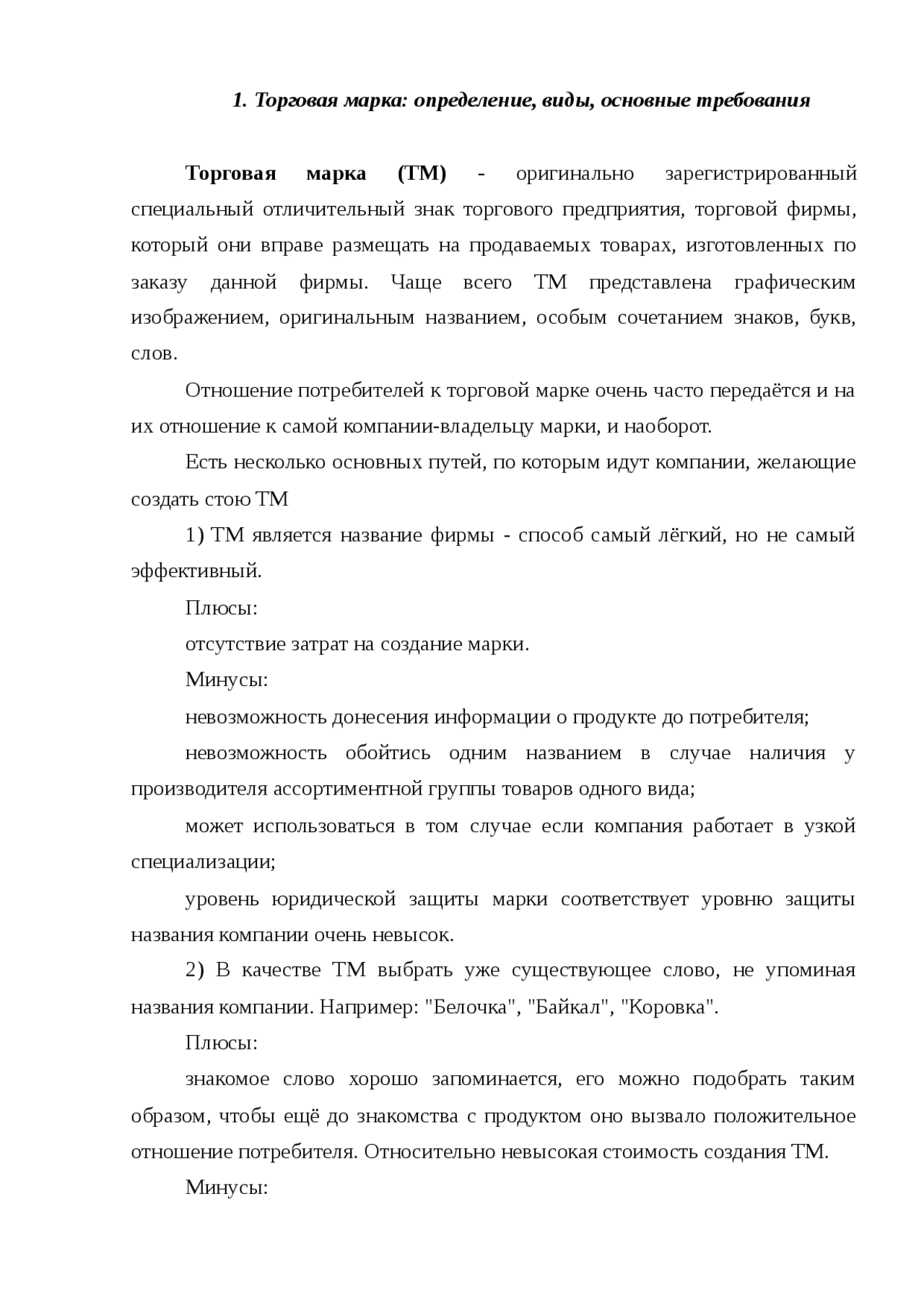 1. Торговая марка: определение, виды, основные требования

Торговая марка (ТМ) - оригинально зарегистрированный специальный отличительный знак торгового предприятия, торговой фирмы, который они вправе размещать на продаваемых товарах, изготовленных по заказу данной фирмы. Чаще всего ТМ представлена графическим изображением, оригинальным названием, особым сочетанием знаков, букв, слов.

Отношение потребителей к торговой марке очень часто передаётся и на их отношение к самой компании-владельцу марки, и наоборот.

Есть несколько основных путей, по которым идут компании, желающие создать стою ТМ

1) ТМ является название фирмы - способ самый лёгкий, но не самый эффективный.

Плюсы:

отсутствие затрат на создание марки.

Минусы:

невозможность донесения информации о продукте до потребителя;

невозможность обойтись одним названием в случае наличия у производителя ассортиментной группы товаров одного вида;

может использоваться в том случае если компания работает в узкой специализации;

уровень юридической защиты марки соответствует уровню защиты названия компании очень невысок.

2) В качестве ТМ выбрать уже существующее слово, не упоминая названия компании. Например: "Белочка", "Байкал", "Коровка".

Плюсы:

знакомое слово хорошо запоминается, его можно подобрать таким образом, чтобы ещё до знакомства с продуктом оно вызвало положительное отношение потребителя. Относительно невысокая стоимость создания ТМ.

Минусы: